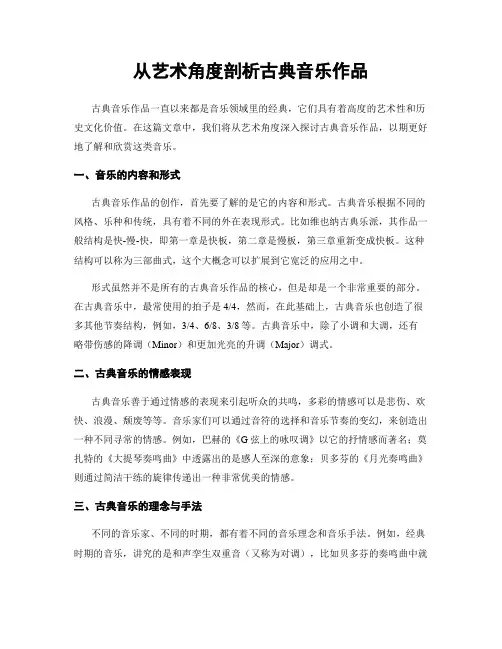 从艺术角度剖析古典音乐作品

古典音乐作品一直以来都是音乐领域里的经典，它们具有着高度的艺术性和历史文化价值。在这篇文章中，我们将从艺术角度深入探讨古典音乐作品，以期更好地了解和欣赏这类音乐。

一、音乐的内容和形式

古典音乐作品的创作，首先要了解的是它的内容和形式。古典音乐根据不同的风格、乐种和传统，具有着不同的外在表现形式。比如维也纳古典乐派，其作品一般结构是快-慢-快，即第一章是快板，第二章是慢板，第三章重新变成快板。这种结构可以称为三部曲式，这个大概念可以扩展到它宽泛的应用之中。

形式虽然并不是所有的古典音乐作品的核心，但是却是一个非常重要的部分。在古典音乐中，最常使用的拍子是 4/4，然而，在此基础上，古典音乐也创造了很多其他节奏结构，例如，3/4、6/8、3/8 等。古典音乐中，除了小调和大调，还有略带伤感的降调（Minor）和更加光亮的升调（Major）调式。

二、古典音乐的情感表现

古典音乐善于通过情感的表现来引起听众的共鸣，多彩的情感可以是悲伤、欢快、浪漫、颓废等等。音乐家们可以通过音符的选择和音乐节奏的变幻，来创造出一种不同寻常的情感。例如，巴赫的《G 弦上的咏叹调》以它的抒情感而著名；莫扎特的《大提琴奏鸣曲》中透露出的是感人至深的意象；贝多芬的《月光奏鸣曲》则通过简洁干练的旋律传递出一种非常优美的情感。

三、古典音乐的理念与手法

不同的音乐家、不同的时期，都有着不同的音乐理念和音乐手法。例如，经典时期的音乐，讲究的是和声孪生双重音（又称为对调），比如贝多芬的奏鸣曲中就